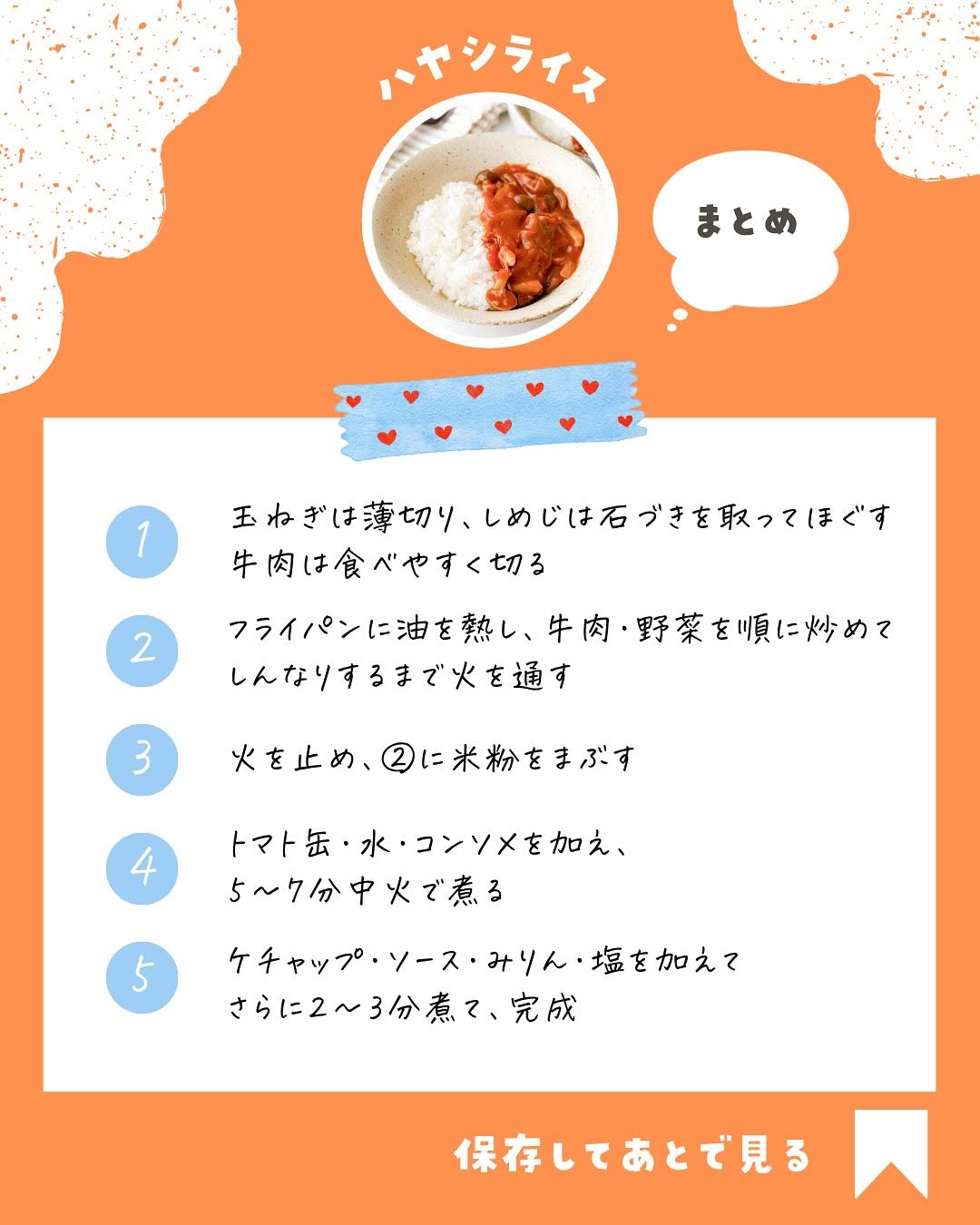 ハヤシライス

まとめ

1
玉ねぎは薄切り、しめじは石づきを取ってほぐす
牛肉は食べやすく切る

2
フライパンに油を熱し、牛肉・野菜を順に炒めて
しんなりするまで火を通す

3
火を止め、②に米粉をまぶす

4
トマト缶・水・コンソメを加え、
5~7分中火で煮る

5
ケチャップ・ソース・みりん・塩を加えて
さらに2~3分煮て、完成

保存してあとで見る